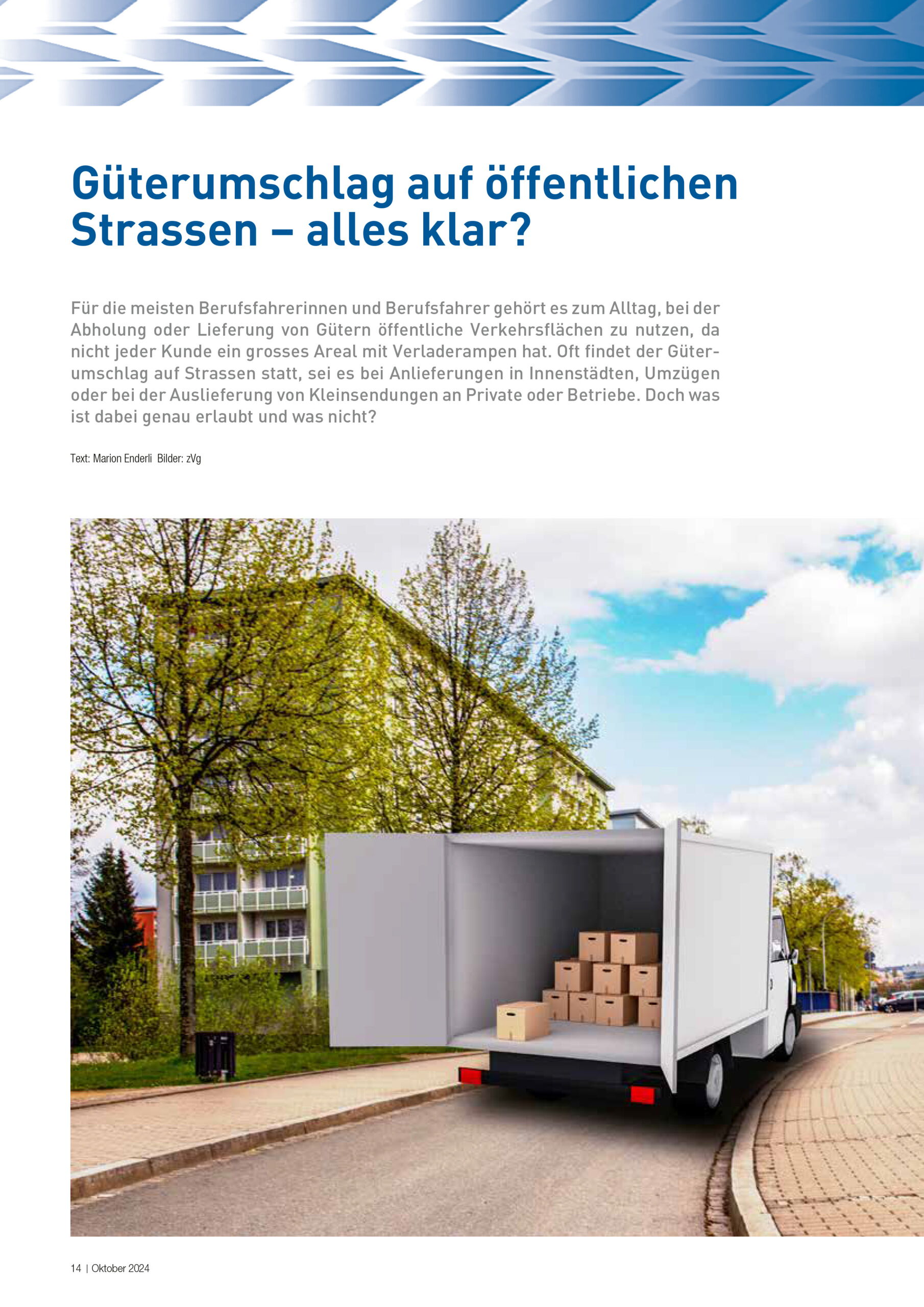 Güterumschlag auf öffentlichen Strassen – alles klar?

Für die meisten Berufsfahrerinnen und Berufsfahrer gehört es zum Alltag, bei der Abholung oder Lieferung von Gütern öffentliche Verkehrsflächen zu nutzen, da nicht jeder Kunde ein grosses Areal mit Verladerampen hat. Oft findet der Güterumschlag auf Strassen statt, sei es bei Anlieferungen in Innenstädten, Umzügen oder bei der Auslieferung von Kleinsendungen an Private oder Betriebe. Doch was ist dabei genau erlaubt und was nicht?

Text: Marion Enderli Bilder: zVg

14 | Oktober 2024